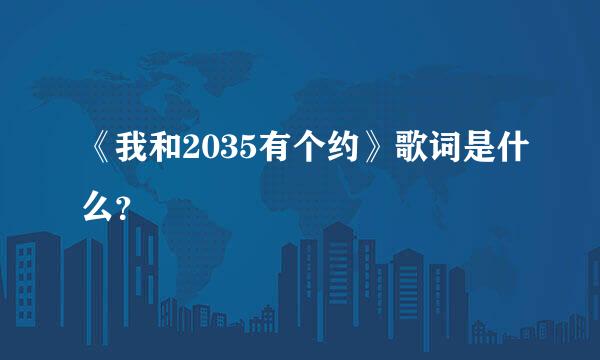 《我和2035有个约》歌词是什么？